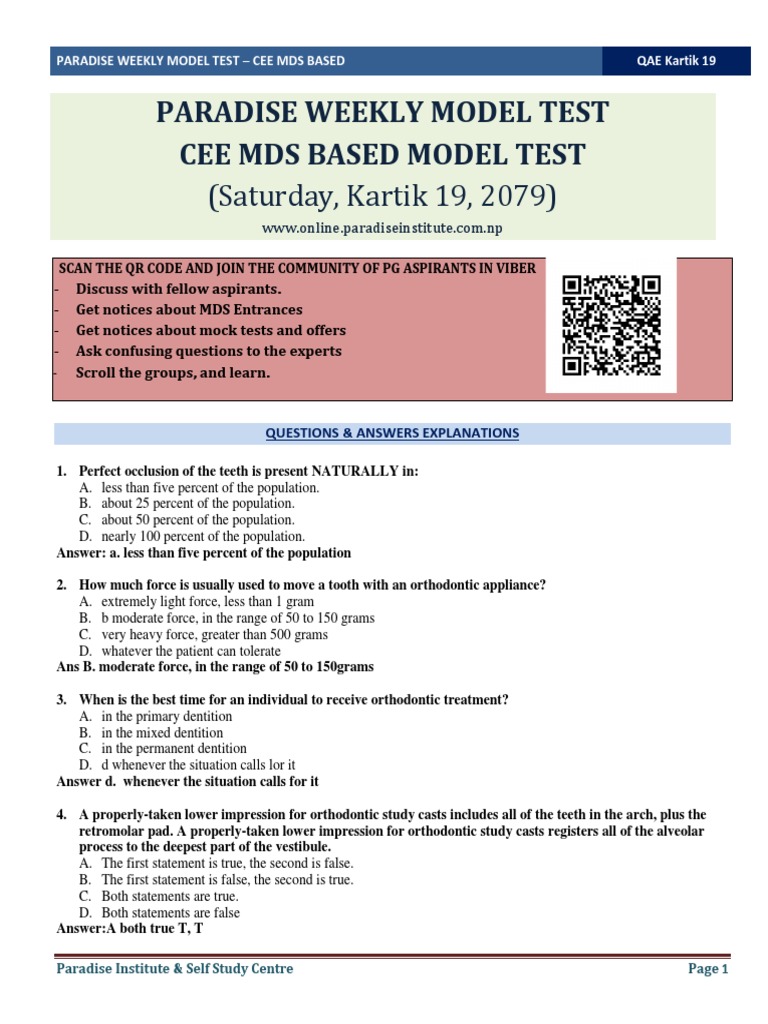 PARADISE WEEKLY MODEL TEST – CEE MDS BASED QAE Kartik 19

PARADISE WEEKLY MODEL TEST
CEE MDS BASED MODEL TEST
(Saturday, Kartik 19, 2079)
www.online.paradiseinstitute.com.np

SCAN THE QR CODE AND JOIN THE COMMUNITY OF PG ASPIRANTS IN VIBER
- Discuss with fellow aspirants.
- Get notices about MDS Entrances
- Get notices about mock tests and offers
- Ask confusing questions to the experts
- Scroll the groups, and learn.

QUESTIONS & ANSWERS EXPLANATIONS

1. Perfect occlusion of the teeth is present NATURALLY in:
A. less than five percent of the population.
B. about 25 percent of the population.
C. about 50 percent of the population.
D. nearly 100 percent of the population.
Answer: a. less than five percent of the population

2. How much force is usually used to move a tooth with an orthodontic appliance?
A. extremely light force, less than 1 gram
B. b moderate force, in the range of 50 to 150 grams
C. very heavy force, greater than 500 grams
D. whatever the patient can tolerate
Ans B. moderate force, in the range of 50 to 150grams

3. When is the best time for an individual to receive orthodontic treatment?
A. in the primary dentition
B. in the mixed dentition
C. in the permanent dentition
D. d whenever the situation calls lor it
Answer d. whenever the situation calls for it

4. A properly-taken lower impression for orthodontic study casts includes all of the teeth in the arch, plus the retromolar pad. A properly-taken lower impression for orthodontic study casts registers all of the alveolar process to the deepest part of the vestibule.
A. The first statement is true, the second is false.
B. The first statement is false, the second is true.
C. Both statements are true.
D. Both statements are false
Answer:A both true T, T

Paradise Institute & Self Study Centre Page 1